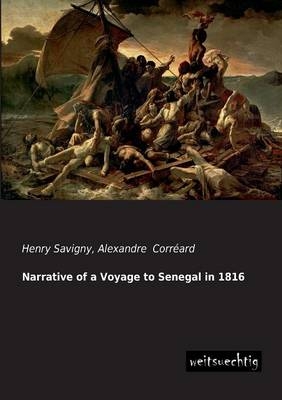 Henry Savigny, Alexandre Corréard

Narrative of a Voyage to Senegal in 1816

weitsuechtig